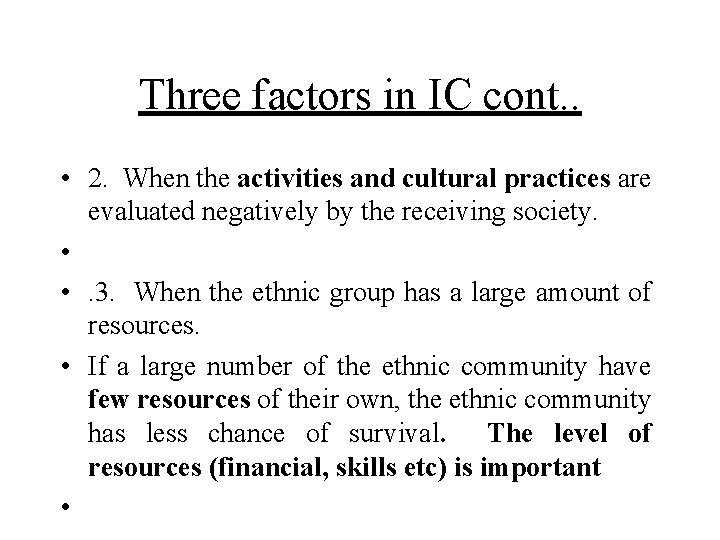 Three factors in IC cont..

• 2. When the activities and cultural practices are evaluated negatively by the receiving society.

•

• .3. When the ethnic group has a large amount of resources.

• If a large number of the ethnic community have few resources of their own, the ethnic community has less chance of survival. The level of resources (financial, skills etc) is important

•